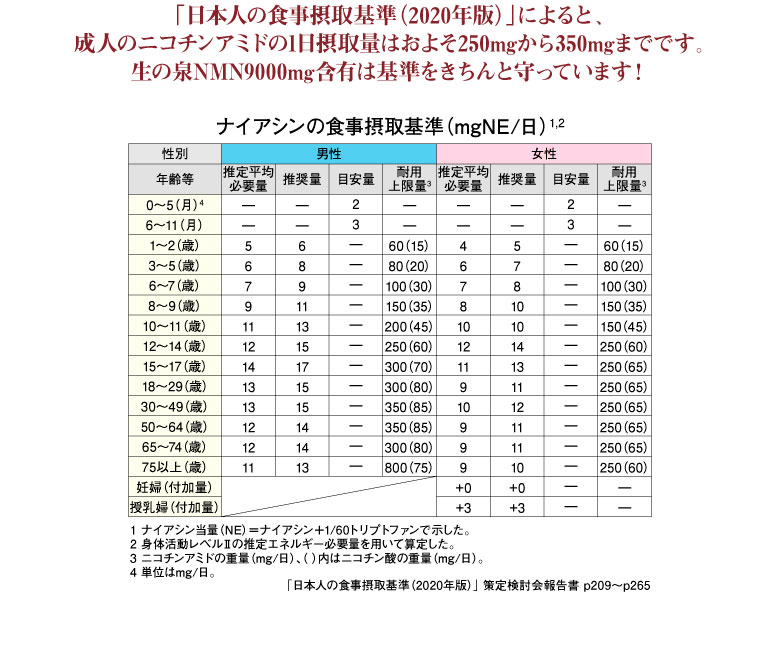 「日本人の食事摂取基準（2020年版）」によると、
成人のニコチンアミドの1日摂取量はおよそ250mgから350mgまでです。
生の泉NMN9000mg含有は基準をきちんと守っています！

ナイアシンの食事摂取基準（mgNE/日）$^{1,2}$

| 性別 | 男性 | | | | 女性 | | | |
|---|---|---|---|---|---|---|---|---|
| 年齢等 | 推定平均必要量 | 推奨量 | 目安量 | 耐用上限量$^3$ | 推定平均必要量 | 推奨量 | 目安量 | 耐用上限量$^3$ |
| 0～5（月）$^4$ | — | — | 2 | — | — | — | 2 | — |
| 6～11（月） | — | — | 3 | — | — | — | 3 | — |
| 1～2（歳） | 5 | 6 | — | 60（15） | 4 | 5 | — | 60（15） |
| 3～5（歳） | 6 | 8 | — | 80（20） | 6 | 7 | — | 80（20） |
| 6～7（歳） | 7 | 9 | — | 100（30） | 7 | 8 | — | 100（30） |
| 8～9（歳） | 9 | 11 | — | 150（35） | 8 | 10 | — | 150（35） |
| 10～11（歳） | 11 | 13 | — | 200（45） | 10 | 10 | — | 150（45） |
| 12～14（歳） | 12 | 15 | — | 250（60） | 12 | 14 | — | 250（60） |
| 15～17（歳） | 14 | 17 | — | 300（70） | 11 | 13 | — | 250（65） |
| 18～29（歳） | 13 | 15 | — | 300（80） | 9 | 11 | — | 250（65） |
| 30～49（歳） | 13 | 15 | — | 350（85） | 10 | 12 | — | 250（65） |
| 50～64（歳） | 12 | 14 | — | 350（85） | 9 | 11 | — | 250（65） |
| 65～74（歳） | 12 | 14 | — | 300（80） | 9 | 11 | — | 250（65） |
| 75以上（歳） | 11 | 13 | — | 800（75） | 9 | 10 | — | 250（60） |
| 妊婦（付加量） | | | | | +0 | +0 | — | — |
| 授乳婦（付加量） | | | | | +3 | +3 | — | — |

1 ナイアシン当量（NE）＝ナイアシン＋1/60トリプトファンで示した。
2 身体活動レベルⅡの推定エネルギー必要量を用いて算定した。
3 ニコチンアミドの重量（mg/日）、（ ）内はニコチン酸の重量（mg/日）。
4 単位はmg/日。
「日本人の食事摂取基準（2020年版）」策定検討会報告書 p209～p265